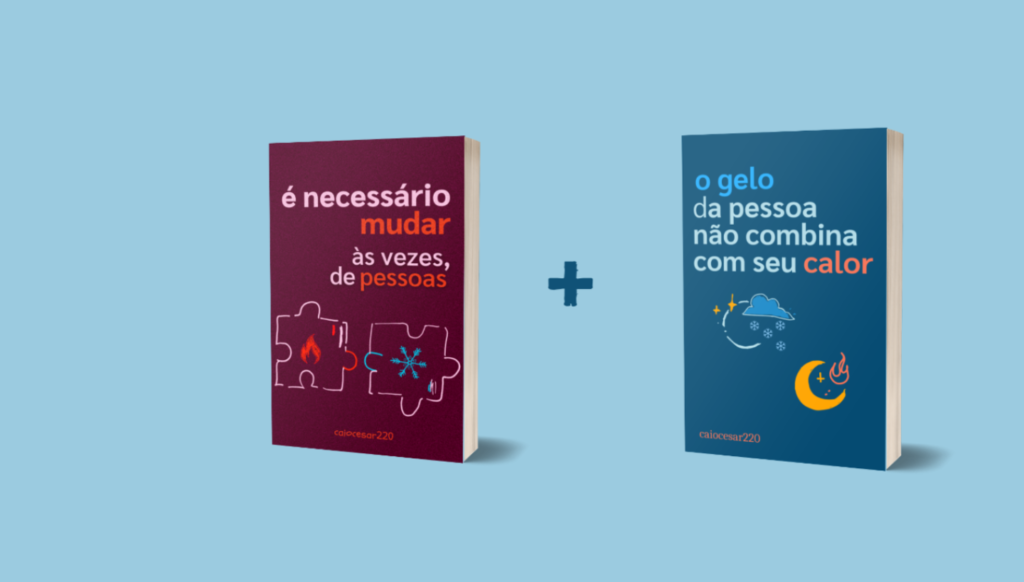 é necessário mudar às vezes, de pessoas

caiocesar220

+

o gelo da pessoa não combina com seu calor

caiocesar220